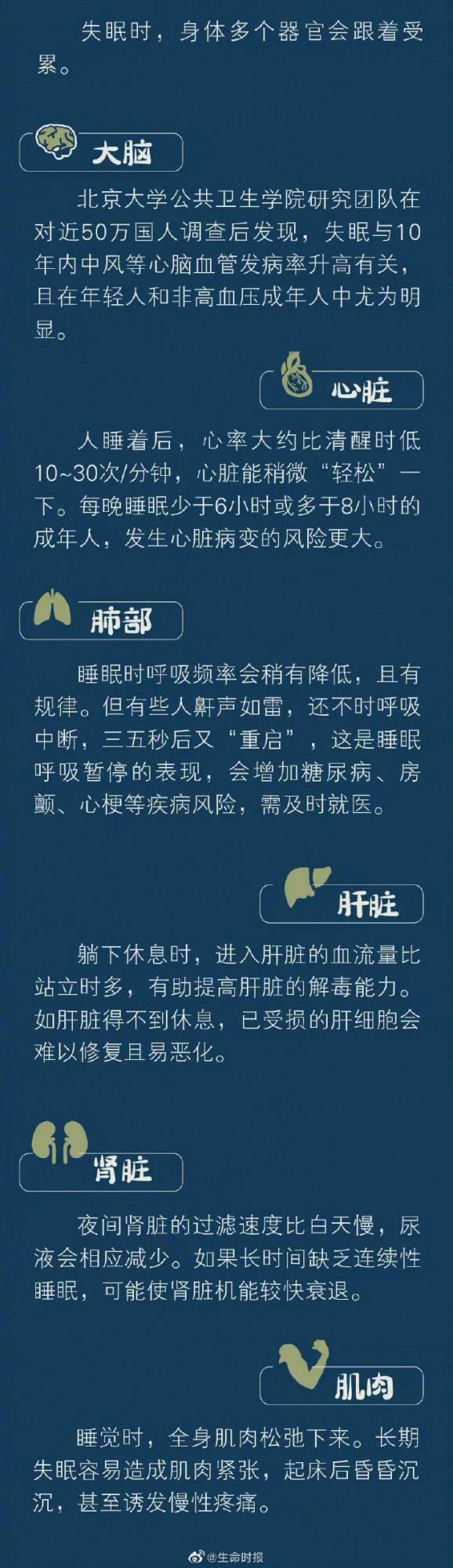 失眠时，身体多个器官会跟着受累。

大脑

北京大学公共卫生学院研究团队在对近50万国人调查后发现，失眠与10年内中风等心脑血管发病率升高有关，且在年轻人和非高血压成年人中尤为明显。

心脏

人睡着后，心率大约比清醒时低10~30次/分钟，心脏能稍微“轻松”一下。每晚睡眠少于6小时或多于8小时的成年人，发生心脏病变的风险更大。

肺部

睡眠时呼吸频率会稍有降低，且有规律。但有些人鼾声如雷，还不时呼吸中断，三五秒后又“重启”，这是睡眠呼吸暂停的表现，会增加糖尿病、房颤、心梗等疾病风险，需及时就医。

肝脏

躺下休息时，进入肝脏的血流量比站立时多，有助提高肝脏的解毒能力。如肝脏得不到休息，已受损的肝细胞会难以修复且易恶化。

肾脏

夜间肾脏的过滤速度比白天慢，尿液会相应减少。如果长时间缺乏连续性睡眠，可能使肾脏机能较快衰退。

肌肉

睡觉时，全身肌肉松弛下来。长期失眠容易造成肌肉紧张，起床后昏昏沉沉，甚至诱发慢性疼痛。

@生命时报